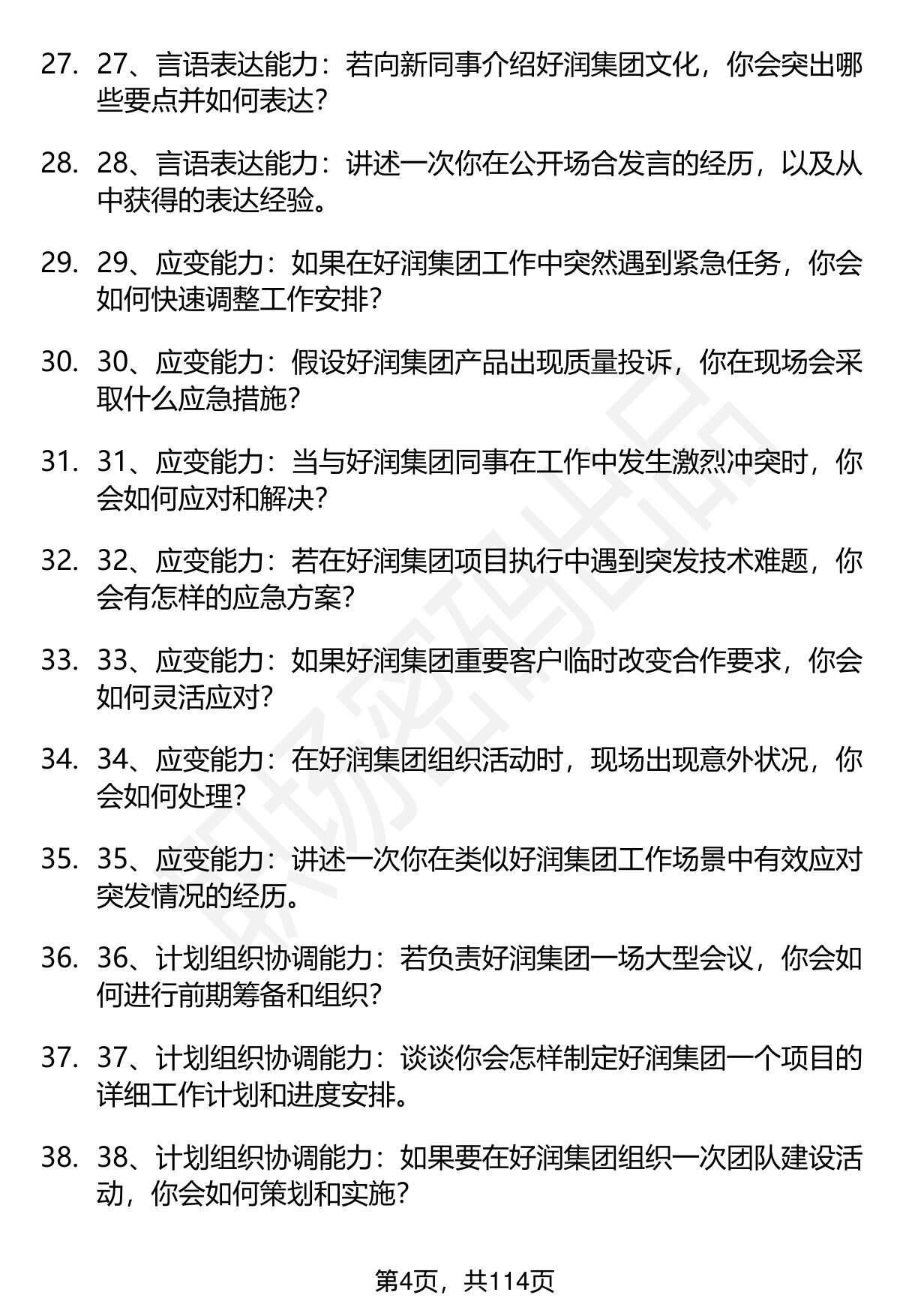 27. 27、言语表达能力：若向新同事介绍好润集团文化，你会突出哪些要点并如何表达？

28. 28、言语表达能力：讲述一次你在公开场合发言的经历，以及从中获得的表达经验。

29. 29、应变能力：如果在好润集团工作中突然遇到紧急任务，你会如何快速调整工作安排？

30. 30、应变能力：假设好润集团产品出现质量投诉，你在现场会采取什么应急措施？

31. 31、应变能力：当与好润集团同事在工作中发生激烈冲突时，你会如何应对和解决？

32. 32、应变能力：若在好润集团项目执行中遇到突发技术难题，你会有怎样的应急方案？

33. 33、应变能力：如果好润集团重要客户临时改变合作要求，你会如何灵活应对？

34. 34、应变能力：在好润集团组织活动时，现场出现意外状况，你会如何处理？

35. 35、应变能力：讲述一次你在类似好润集团工作场景中有效应对突发情况的经历。

36. 36、计划组织协调能力：若负责好润集团一场大型会议，你会如何进行前期筹备和组织？

37. 37、计划组织协调能力：谈谈你会怎样制定好润集团一个项目的详细工作计划和进度安排。

38. 38、计划组织协调能力：如果要在好润集团组织一次团队建设活动，你会如何策划和实施？

职场密码出品

第4页，共114页